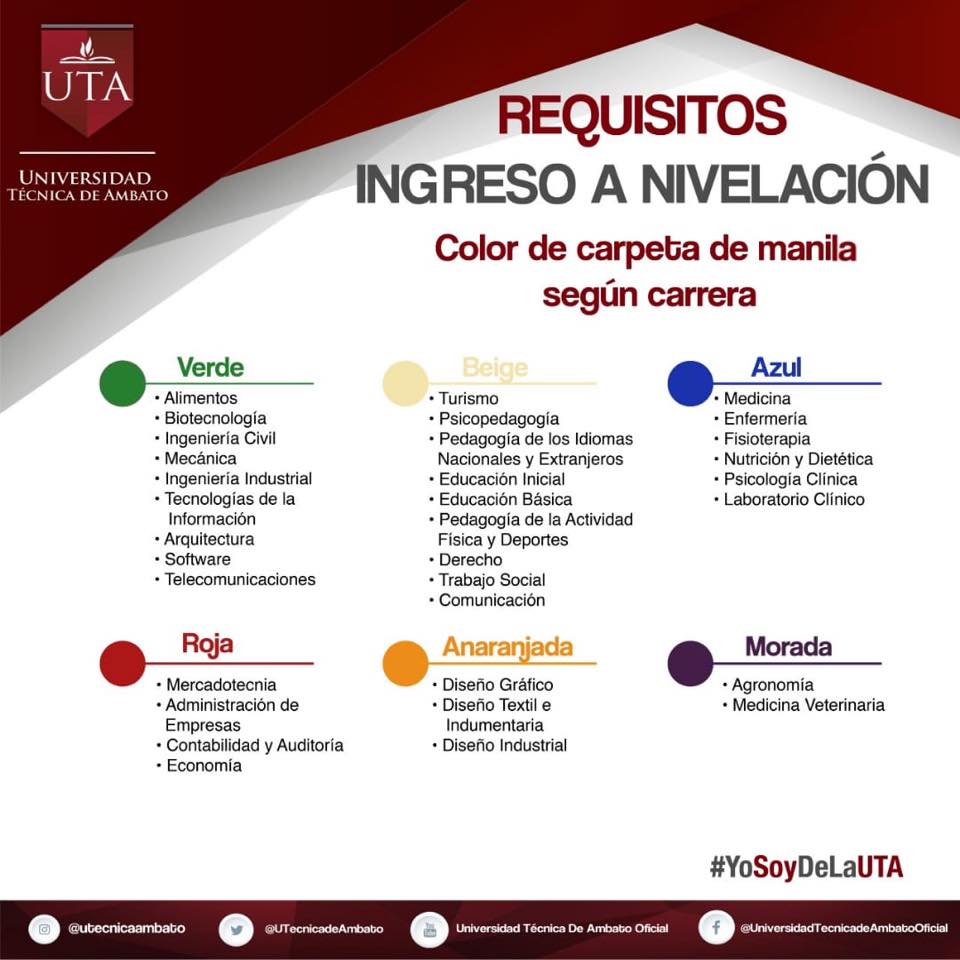 UTA

UNIVERSIDAD
TÉCNICA DE AMBATO

REQUISITOS
INGRESO A NIVELACIÓN

Color de carpeta de manila
según carrera

Verde
• Alimentos
• Biotecnología
• Ingeniería Civil
• Mecánica
• Ingeniería Industrial
• Tecnologías de la Información
• Arquitectura
• Software
• Telecomunicaciones

Beige
• Turismo
• Psicopedagogía
• Pedagogía de los Idiomas Nacionales y Extranjeros
• Educación Inicial
• Educación Básica
• Pedagogía de la Actividad Física y Deportes
• Derecho
• Trabajo Social
• Comunicación

Azul
• Medicina
• Enfermería
• Fisioterapia
• Nutrición y Dietética
• Psicología Clínica
• Laboratorio Clínico

Roja
• Mercadotecnia
• Administración de Empresas
• Contabilidad y Auditoría
• Economía

Anaranjada
• Diseño Gráfico
• Diseño Textil e Indumentaria
• Diseño Industrial

Morada
• Agronomía
• Medicina Veterinaria

#YoSoyDeLaUTA

@utecnicaambato @UTecnicadeAmbato Universidad Técnica De Ambato Oficial @UniversidadTecnicadeAmbatoOficial